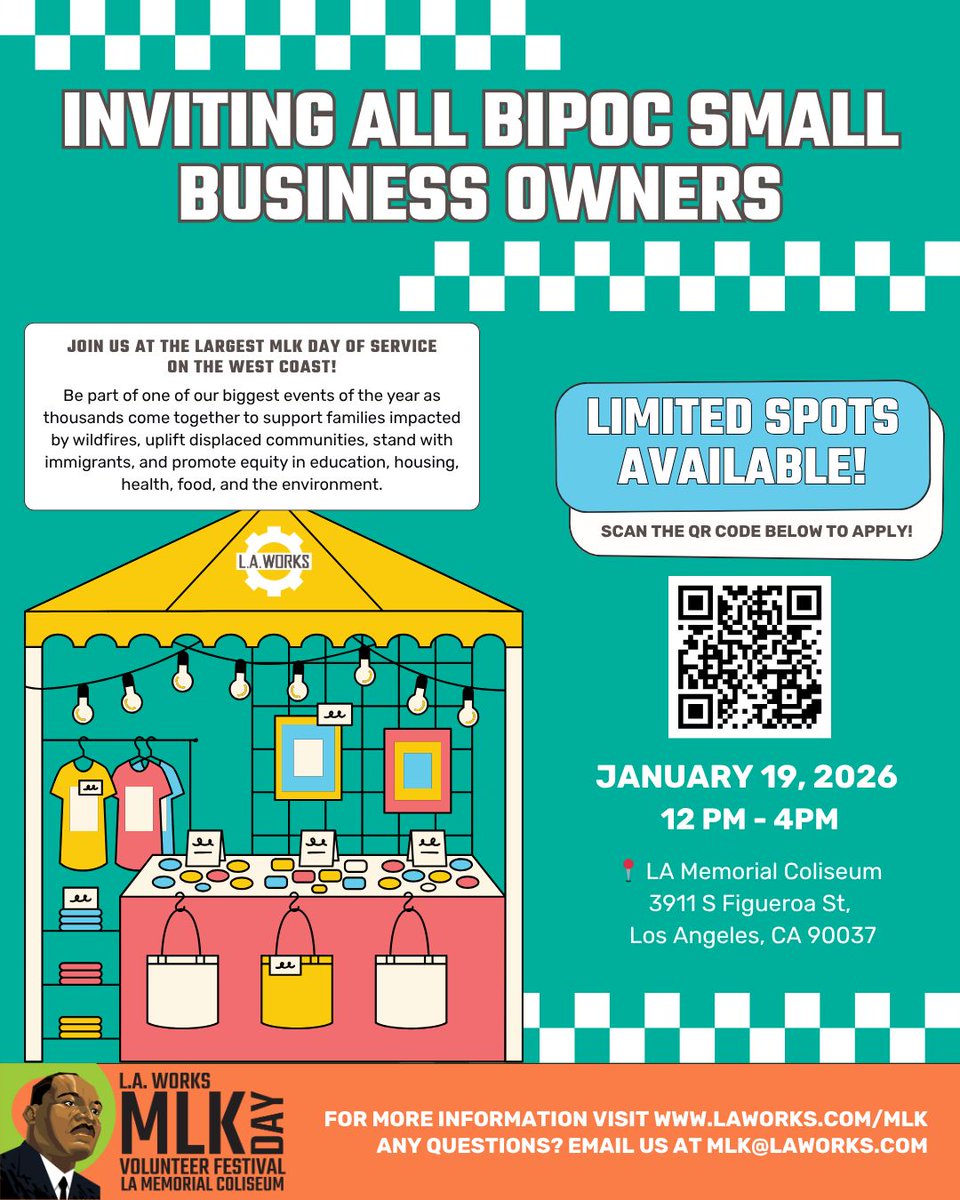 INVITING ALL BIPOC SMALL BUSINESS OWNERS

JOIN US AT THE LARGEST MLK DAY OF SERVICE ON THE WEST COAST!

Be part of one of our biggest events of the year as thousands come together to support families impacted by wildfires, uplift displaced communities, stand with immigrants, and promote equity in education, housing, health, food, and the environment.

L.A. WORKS

LIMITED SPOTS AVAILABLE!

SCAN THE QR CODE BELOW TO APPLY!

JANUARY 19, 2026
12 PM - 4PM

LA Memorial Coliseum
3911 S Figueroa St,
Los Angeles, CA 90037

L.A. WORKS
MLK DAY
VOLUNTEER FESTIVAL
LA MEMORIAL COLISEUM

FOR MORE INFORMATION VISIT WWW.LAWORKS.COM/MLK
ANY QUESTIONS? EMAIL US AT MLK@LAWORKS.COM